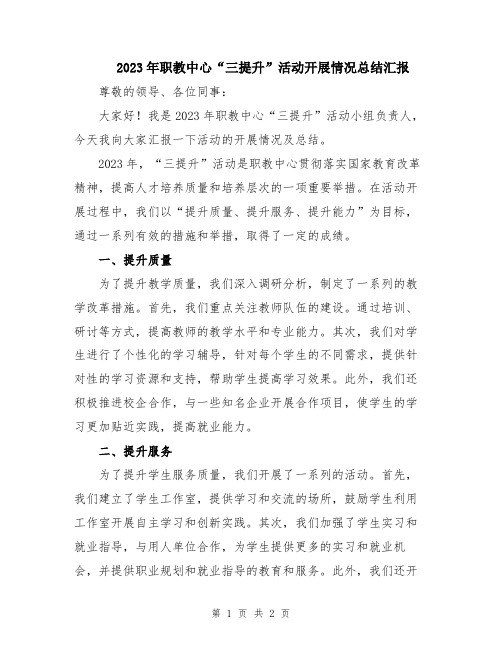 2023年职教中心“三提升”活动开展情况总结汇报

尊敬的领导、各位同事：

大家好！我是2023年职教中心“三提升”活动小组负责人，今天我向大家汇报一下活动的开展情况及总结。

2023年，“三提升”活动是职教中心贯彻落实国家教育改革精神，提高人才培养质量和培养层次的一项重要举措。在活动开展过程中，我们以“提升质量、提升服务、提升能力”为目标，通过一系列有效的措施和举措，取得了一定的成绩。

一、提升质量

为了提升教学质量，我们深入调研分析，制定了一系列的教学改革措施。首先，我们重点关注教师队伍的建设。通过培训、研讨等方式，提高教师的教学水平和专业能力。其次，我们对学生进行了个性化的学习辅导，针对每个学生的不同需求，提供针对性的学习资源和支持，帮助学生提高学习效果。此外，我们还积极推进校企合作，与一些知名企业开展合作项目，使学生的学习更加贴近实践，提高就业能力。

二、提升服务

为了提升学生服务质量，我们开展了一系列的活动。首先，我们建立了学生工作室，提供学习和交流的场所，鼓励学生利用工作室开展自主学习和创新实践。其次，我们加强了学生实习和就业指导，与用人单位合作，为学生提供更多的实习和就业机会，并提供职业规划和就业指导的教育和服务。此外，我们还开

第 1 页 共 2 页